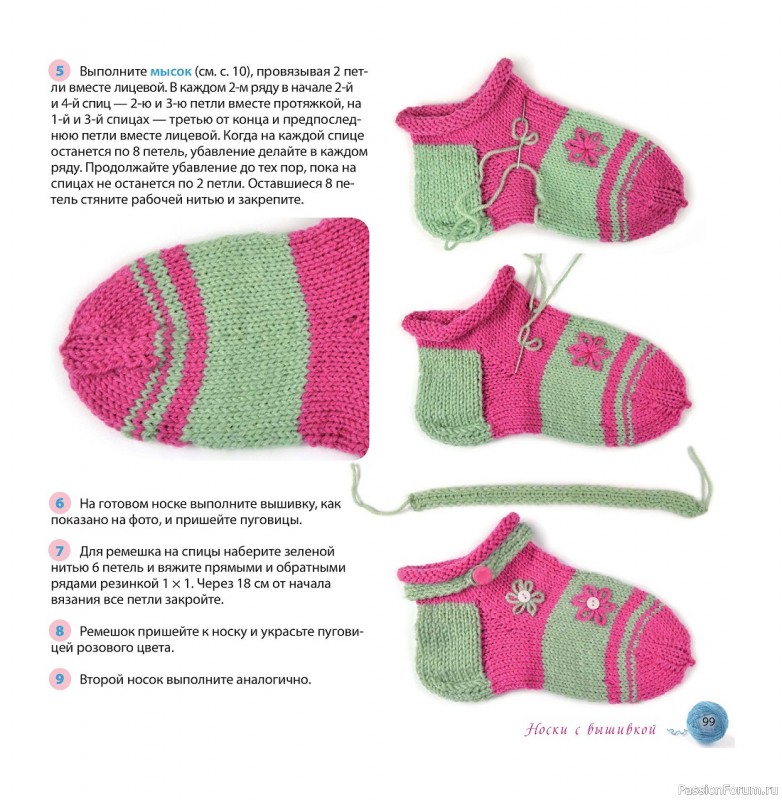 5 Выполните мысок (см. с. 10), провязывая 2 петли вместе лицевой. В каждом 2-м ряду в начале 2-й и 4-й спиц — 2-ю и 3-ю петли вместе протяжкой, на 1-й и 3-й спицах — третью от конца и предпоследнюю петли вместе лицевой. Когда на каждой спице останется по 8 петель, убавление делайте в каждом ряду. Продолжайте убавление до тех пор, пока на спицах не останется по 2 петли. Оставшиеся 8 петель стяните рабочей нитью и закрепите.

6 На готовом носке выполните вышивку, как показано на фото, и пришейте пуговицы.

7 Для ремешка на спицы наберите зеленой нитью 6 петель и вяжите прямыми и обратными рядами резинкой 1 × 1. Через 18 см от начала вязания все петли закройте.

8 Ремешок пришейте к носку и украсьте пуговицей розового цвета.

9 Второй носок выполните аналогично.

Носки с вышивкой 99

PassionForum.ru